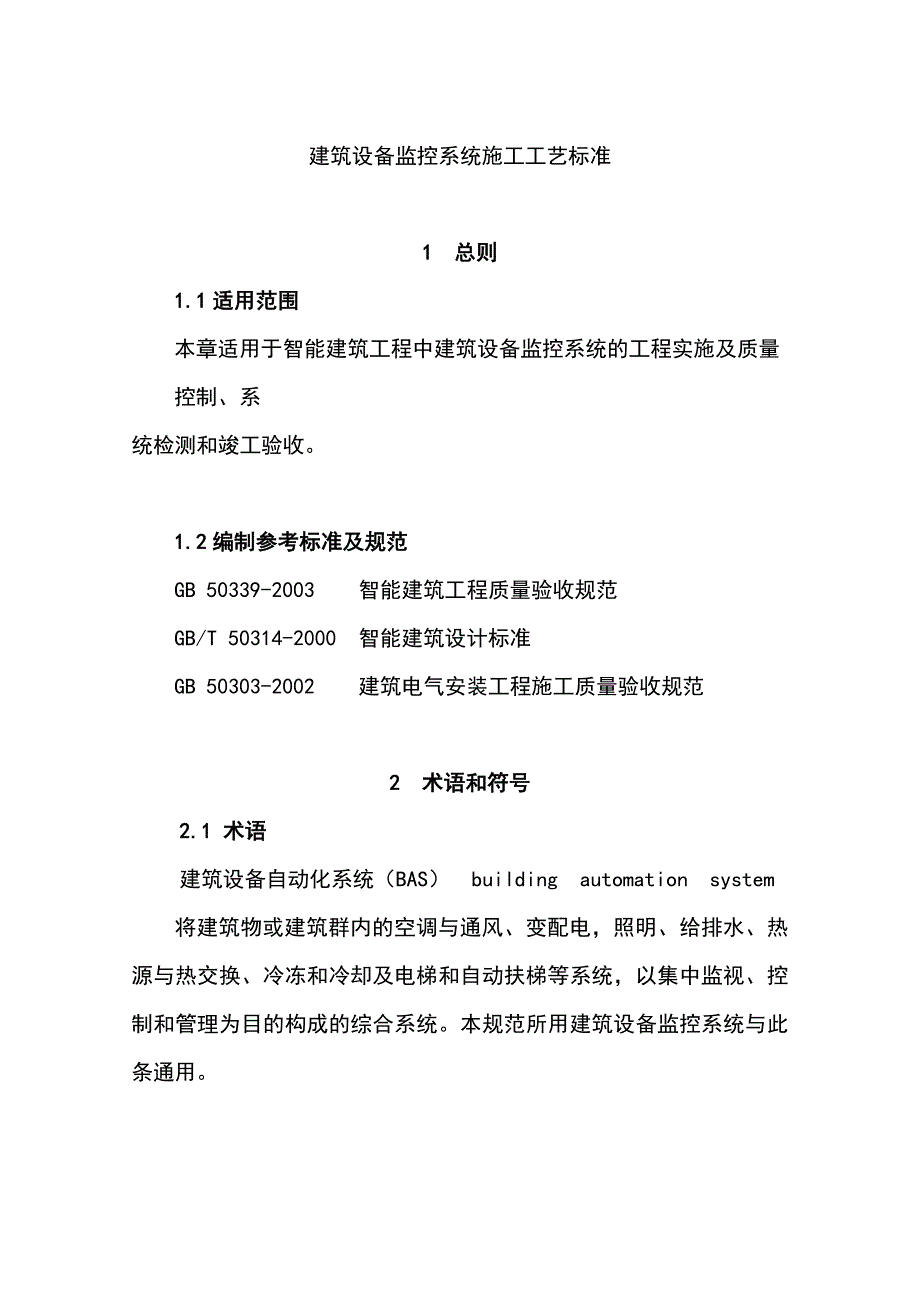 建筑设备监控系统施工工艺标准

1 总则

1.1 适用范围

本章适用于智能建筑工程中建筑设备监控系统的工程实施及质量控制、系统检测和竣工验收。

1.2 编制参考标准及规范

GB 50339-2003 智能建筑工程质量验收规范

GB/T 50314-2000 智能建筑设计标准

GB 50303-2002 建筑电气安装工程施工质量验收规范

2 术语和符号

2.1 术语

建筑设备自动化系统（BAS） building automation system

将建筑物或建筑群内的空调与通风、变配电，照明、给排水、热源与热交换、冷冻和冷却及电梯和自动扶梯等系统，以集中监视、控制和管理为目的构成的综合系统。本规范所用建筑设备监控系统与此条通用。